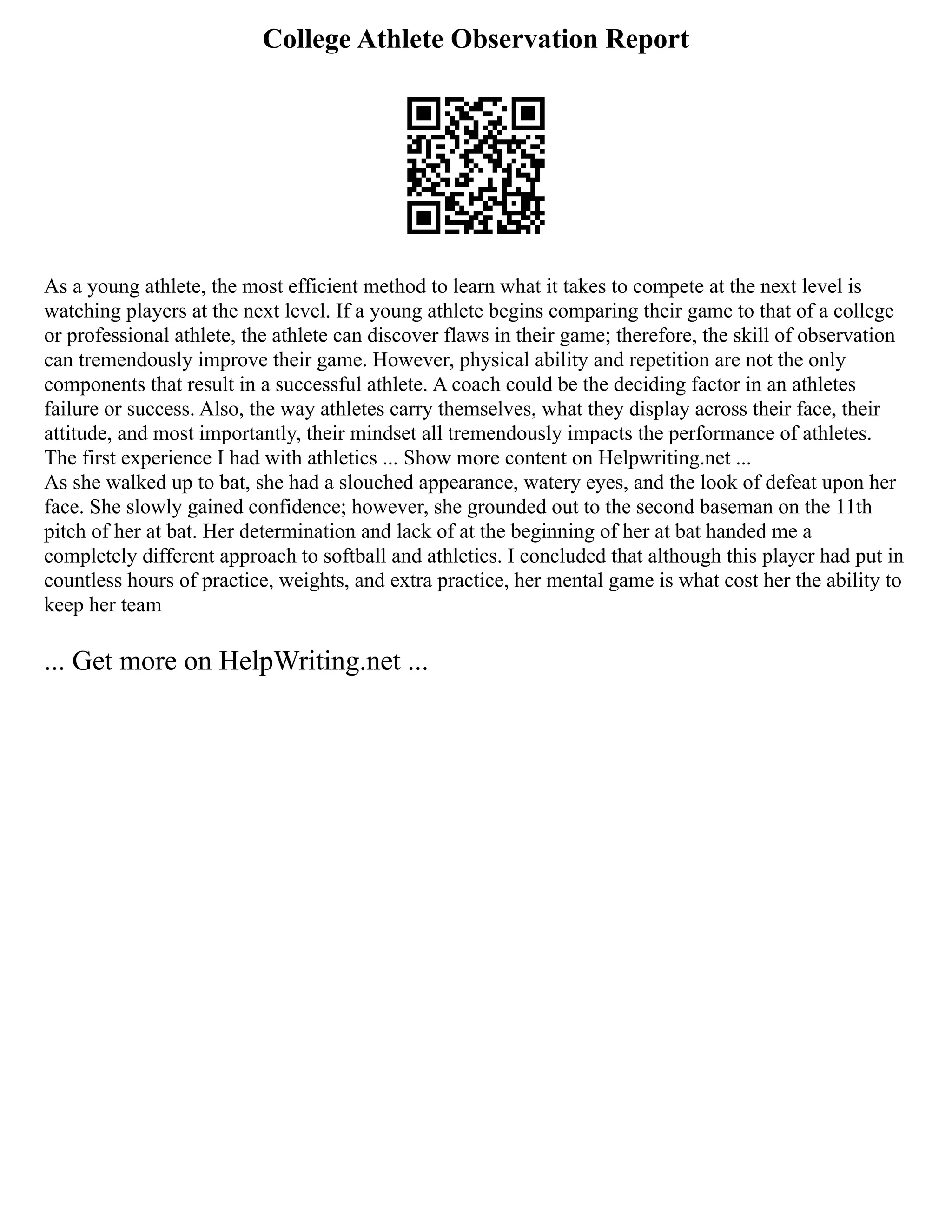 College Athlete Observation Report

As a young athlete, the most efficient method to learn what it takes to compete at the next level is watching players at the next level. If a young athlete begins comparing their game to that of a college or professional athlete, the athlete can discover flaws in their game; therefore, the skill of observation can tremendously improve their game. However, physical ability and repetition are not the only components that result in a successful athlete. A coach could be the deciding factor in an athletes failure or success. Also, the way athletes carry themselves, what they display across their face, their attitude, and most importantly, their mindset all tremendously impacts the performance of athletes. The first experience I had with athletics ... Show more content on Helpwriting.net ...
As she walked up to bat, she had a slouched appearance, watery eyes, and the look of defeat upon her face. She slowly gained confidence; however, she grounded out to the second baseman on the 11th pitch of her at bat. Her determination and lack of at the beginning of her at bat handed me a completely different approach to softball and athletics. I concluded that although this player had put in countless hours of practice, weights, and extra practice, her mental game is what cost her the ability to keep her team

... Get more on HelpWriting.net ...